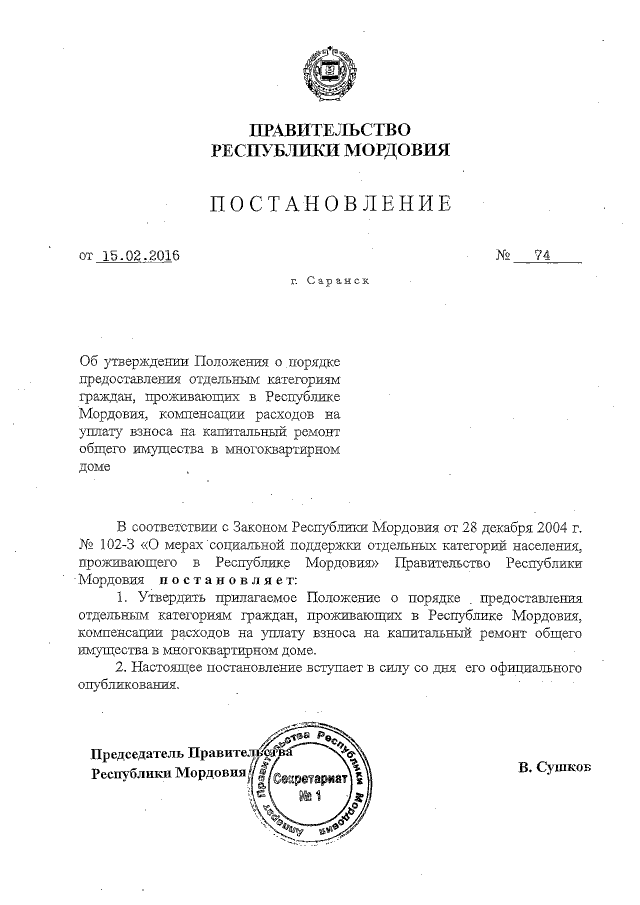 ПРАВИТЕЛЬСТВО
РЕСПУБЛИКИ МОРДОВИЯ

ПОСТАНОВЛЕНИЕ

от 15.02.2016 № 74

г. Саранск

Об утверждении Положения о порядке предоставления отдельным категориям граждан, проживающих в Республике Мордовия, компенсации расходов на уплату взноса на капитальный ремонт общего имущества в многоквартирном доме

В соответствии с Законом Республики Мордовия от 28 декабря 2004 г. № 102-З «О мерах социальной поддержки отдельных категорий населения, проживающего в Республике Мордовия» Правительство Республики Мордовия постановляет:

1. Утвердить прилагаемое Положение о порядке предоставления отдельным категориям граждан, проживающих в Республике Мордовия, компенсации расходов на уплату взноса на капитальный ремонт общего имущества в многоквартирном доме.

2. Настоящее постановление вступает в силу со дня его официального опубликования.

Председатель Правительства
Республики Мордовия

Аппарат Правительства Республики Мордовия
Секретариат
№ 1

В. Сушков